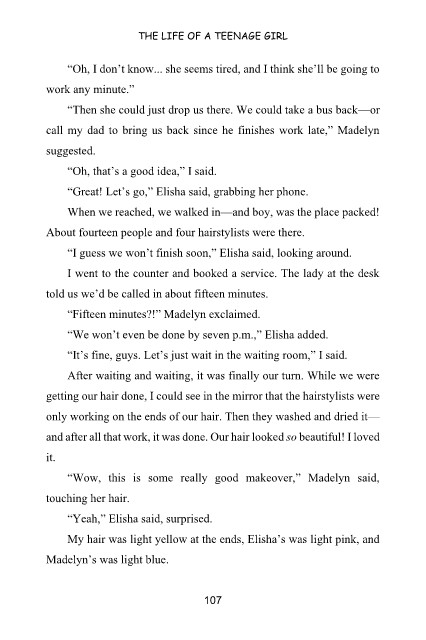 THE LIFE OF A TEENAGE GIRL

“Oh, I don’t know... she seems tired, and I think she’ll be going to work any minute.”

“Then she could just drop us there. We could take a bus back—or call my dad to bring us back since he finishes work late,” Madelyn suggested.

“Oh, that’s a good idea,” I said.

“Great! Let’s go,” Elisha said, grabbing her phone.

When we reached, we walked in—and boy, was the place packed! About fourteen people and four hairstylists were there.

“I guess we won’t finish soon,” Elisha said, looking around.

I went to the counter and booked a service. The lady at the desk told us we’d be called in about fifteen minutes.

“Fifteen minutes?!” Madelyn exclaimed.

“We won’t even be done by seven p.m.,” Elisha added.

“It’s fine, guys. Let’s just wait in the waiting room,” I said.

After waiting and waiting, it was finally our turn. While we were getting our hair done, I could see in the mirror that the hairstylists were only working on the ends of our hair. Then they washed and dried it—and after all that work, it was done. Our hair looked so beautiful! I loved it.

“Wow, this is some really good makeover,” Madelyn said, touching her hair.

“Yeah,” Elisha said, surprised.

My hair was light yellow at the ends, Elisha’s was light pink, and Madelyn’s was light blue.

107